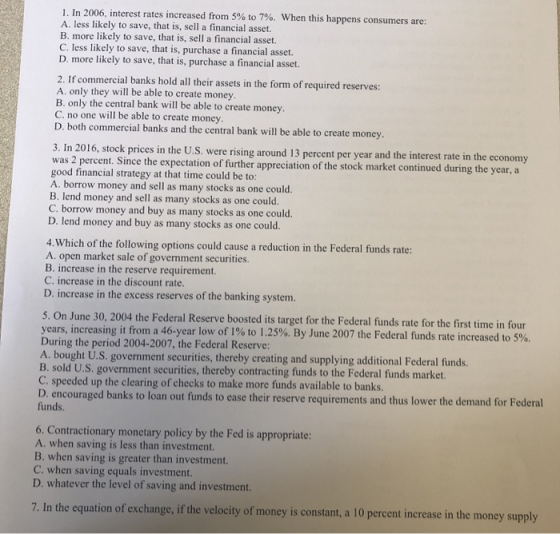 1. In 2006, interest rates increased from 5% to 7%. When this happens consumers are:
A. less likely to save, that is, sell a financial asset.
B. more likely to save, that is, sell a financial asset.
C. less likely to save, that is, purchase a financial asset.
D. more likely to save, that is, purchase a financial asset.

2. If commercial banks hold all their assets in the form of required reserves:
A. only they will be able to create money.
B. only the central bank will be able to create money.
C. no one will be able to create money.
D. both commercial banks and the central bank will be able to create money.

3. In 2016, stock prices in the U.S. were rising around 13 percent per year and the interest rate in the economy was 2 percent. Since the expectation of further appreciation of the stock market continued during the year, a good financial strategy at that time could be to:
A. borrow money and sell as many stocks as one could.
B. lend money and sell as many stocks as one could.
C. borrow money and buy as many stocks as one could.
D. lend money and buy as many stocks as one could.

4.Which of the following options could cause a reduction in the Federal funds rate:
A. open market sale of government securities.
B. increase in the reserve requirement.
C. increase in the discount rate.
D. increase in the excess reserves of the banking system.

5. On June 30, 2004 the Federal Reserve boosted its target for the Federal funds rate for the first time in four years, increasing it from a 46-year low of 1% to 1.25%. By June 2007 the Federal funds rate increased to 5%. During the period 2004-2007, the Federal Reserve:
A. bought U.S. government securities, thereby creating and supplying additional Federal funds.
B. sold U.S. government securities, thereby contracting funds to the Federal funds market.
C. speeded up the clearing of checks to make more funds available to banks.
D. encouraged banks to loan out funds to ease their reserve requirements and thus lower the demand for Federal funds.

6. Contractionary monetary policy by the Fed is appropriate:
A. when saving is less than investment.
B. when saving is greater than investment.
C. when saving equals investment.
D. whatever the level of saving and investment.

7. In the equation of exchange, if the velocity of money is constant, a 10 percent increase in the money supply